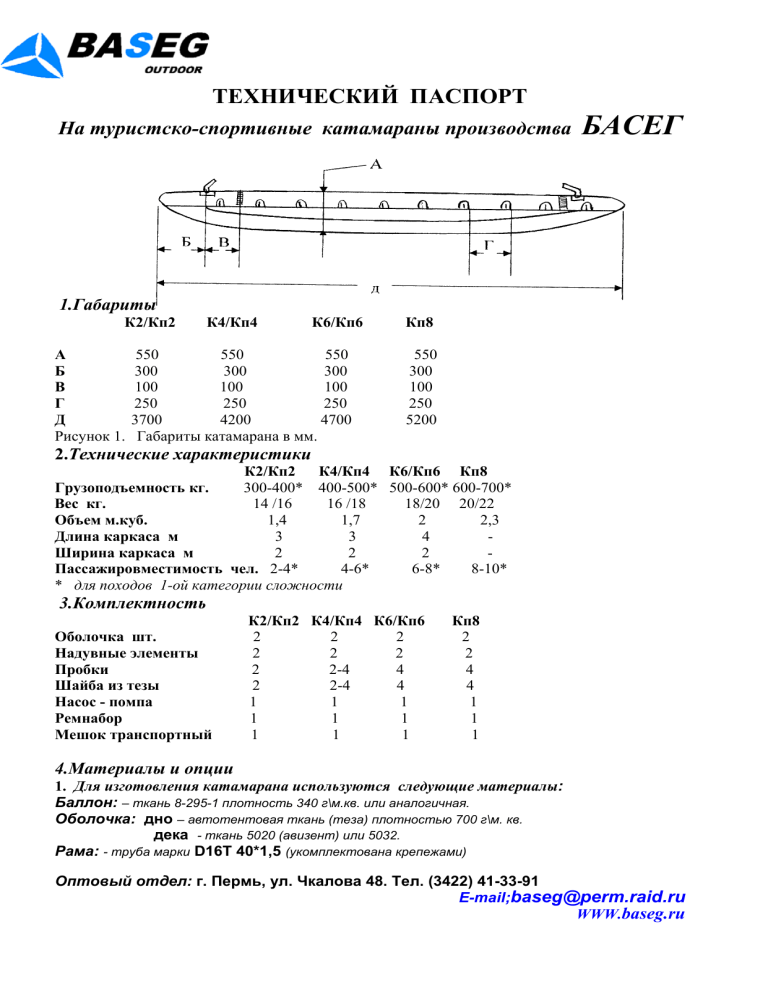 BASEG
OUTDOOR

ТЕХНИЧЕСКИЙ ПАСПОРТ

На туристско-спортивные катамараны производства БАСЕГ

А
Б В Г
д

1.Габариты

| | К2/Кп2 | К4/Кп4 | К6/Кп6 | Кп8 |
|---|---|---|---|---|
| А | 550 | 550 | 550 | 550 |
| Б | 300 | 300 | 300 | 300 |
| В | 100 | 100 | 100 | 100 |
| Г | 250 | 250 | 250 | 250 |
| Д | 3700 | 4200 | 4700 | 5200 |

Рисунок 1. Габариты катамарана в мм.

2.Технические характеристики

| | К2/Кп2 | К4/Кп4 | К6/Кп6 | Кп8 |
|---|---|---|---|---|
| Грузоподъемность кг. | 300-400* | 400-500* | 500-600* | 600-700* |
| Вес кг. | 14 /16 | 16 /18 | 18/20 | 20/22 |
| Объем м.куб. | 1,4 | 1,7 | 2 | 2,3 |
| Длина каркаса м | 3 | 3 | 4 | - |
| Ширина каркаса м | 2 | 2 | 2 | - |
| Пассажировместимость чел. | 2-4* | 4-6* | 6-8* | 8-10* |

* для походов 1-ой категории сложности

3.Комплектность

| | К2/Кп2 | К4/Кп4 | К6/Кп6 | Кп8 |
|---|---|---|---|---|
| Оболочка шт. | 2 | 2 | 2 | 2 |
| Надувные элементы | 2 | 2 | 2 | 2 |
| Пробки | 2 | 2-4 | 4 | 4 |
| Шайба из тезы | 2 | 2-4 | 4 | 4 |
| Насос - помпа | 1 | 1 | 1 | 1 |
| Ремнабор | 1 | 1 | 1 | 1 |
| Мешок транспортный | 1 | 1 | 1 | 1 |

4.Материалы и опции

1. Для изготовления катамарана используются следующие материалы:
Баллон: – ткань 8-295-1 плотность 340 г\м.кв. или аналогичная.
Оболочка: дно – автотентовая ткань (теза) плотностью 700 г\м. кв.
дека - ткань 5020 (авизент) или 5032.
Рама: - труба марки D16T 40*1,5 (укомплектована крепежами)

Оптовый отдел: г. Пермь, ул. Чкалова 48. Тел. (3422) 41-33-91
E-mail;baseg@perm.raid.ru
WWW.baseg.ru